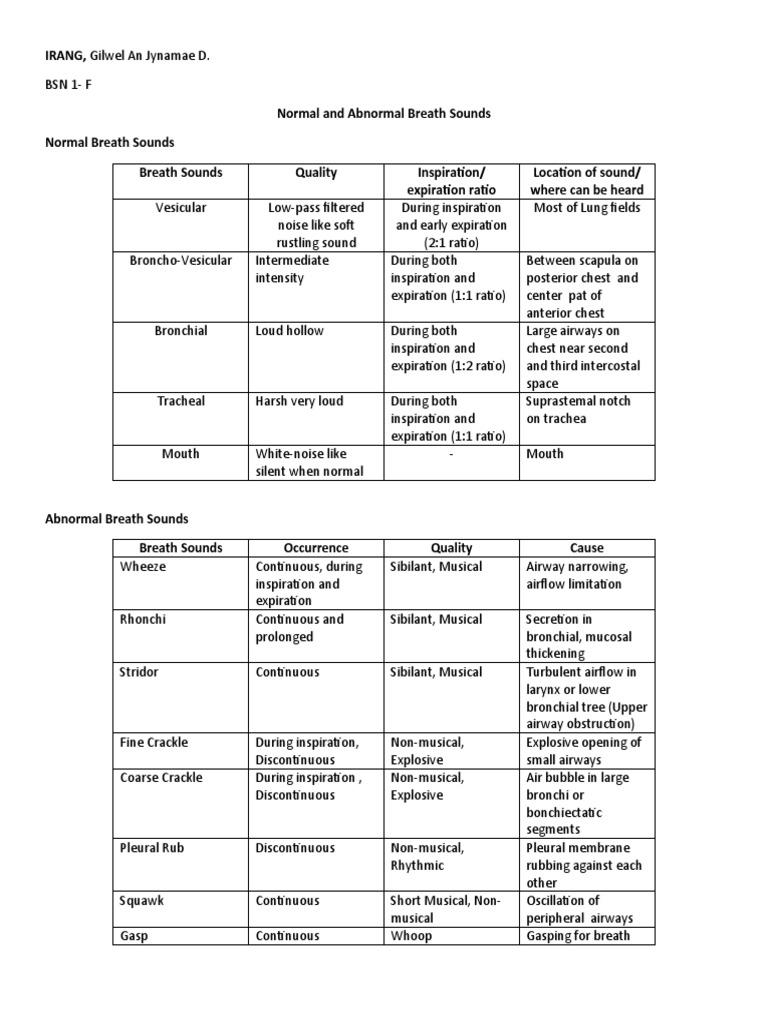 IRANG, Gilwel An Jynamae D.

BSN 1- F

Normal and Abnormal Breath Sounds

Normal Breath Sounds

| Breath Sounds | Quality | Inspiration/ expiration ratio | Location of sound/ where can be heard |
|---|---|---|---|
| Vesicular | Low-pass filtered noise like soft rustling sound | During inspiration and early expiration (2:1 ratio) | Most of Lung fields |
| Broncho-Vesicular | Intermediate intensity | During both inspiration and expiration (1:1 ratio) | Between scapula on posterior chest and center pat of anterior chest |
| Bronchial | Loud hollow | During both inspiration and expiration (1:2 ratio) | Large airways on chest near second and third intercostal space |
| Tracheal | Harsh very loud | During both inspiration and expiration (1:1 ratio) | Suprasternal notch on trachea |
| Mouth | White-noise like silent when normal | - | Mouth |

Abnormal Breath Sounds

| Breath Sounds | Occurrence | Quality | Cause |
|---|---|---|---|
| Wheeze | Continuous, during inspiration and expiration | Sibilant, Musical | Airway narrowing, airflow limitation |
| Rhonchi | Continuous and prolonged | Sibilant, Musical | Secretion in bronchial, mucosal thickening |
| Stridor | Continuous | Sibilant, Musical | Turbulent airflow in larynx or lower bronchial tree (Upper airway obstruction) |
| Fine Crackle | During inspiration, Discontinuous | Non-musical, Explosive | Explosive opening of small airways |
| Coarse Crackle | During inspiration , Discontinuous | Non-musical, Explosive | Air bubble in large bronchi or bonchiectatic segments |
| Pleural Rub | Discontinuous | Non-musical, Rhythmic | Pleural membrane rubbing against each other |
| Squawk | Continuous | Short Musical, Non-musical | Oscillation of peripheral airways |
| Gasp | Continuous | Whoop | Gasping for breath |